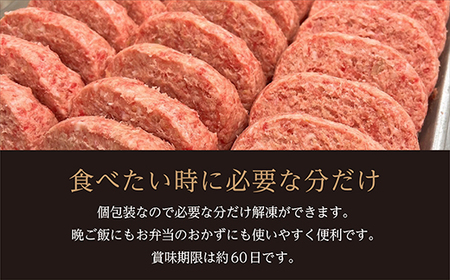 食べたい時に必要な分だけ

個包装なので必要な分だけ解凍ができます。
晩ご飯にもお弁当のおかずにも使いやすく便利です。
賞味期限は約60日です。